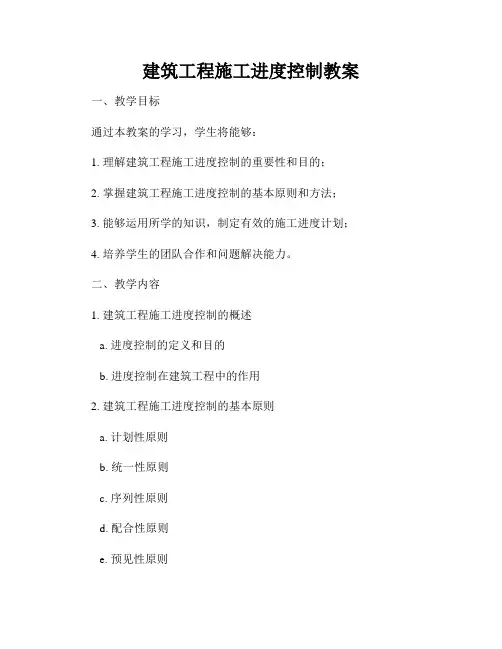 建筑工程施工进度控制教案

一、教学目标

通过本教案的学习，学生将能够：

1. 理解建筑工程施工进度控制的重要性和目的；

2. 掌握建筑工程施工进度控制的基本原则和方法；

3. 能够运用所学的知识，制定有效的施工进度计划；

4. 培养学生的团队合作和问题解决能力。

二、教学内容

1. 建筑工程施工进度控制的概述

a. 进度控制的定义和目的

b. 进度控制在建筑工程中的作用

2. 建筑工程施工进度控制的基本原则

a. 计划性原则

b. 统一性原则

c. 序列性原则

d. 配合性原则

e. 预见性原则